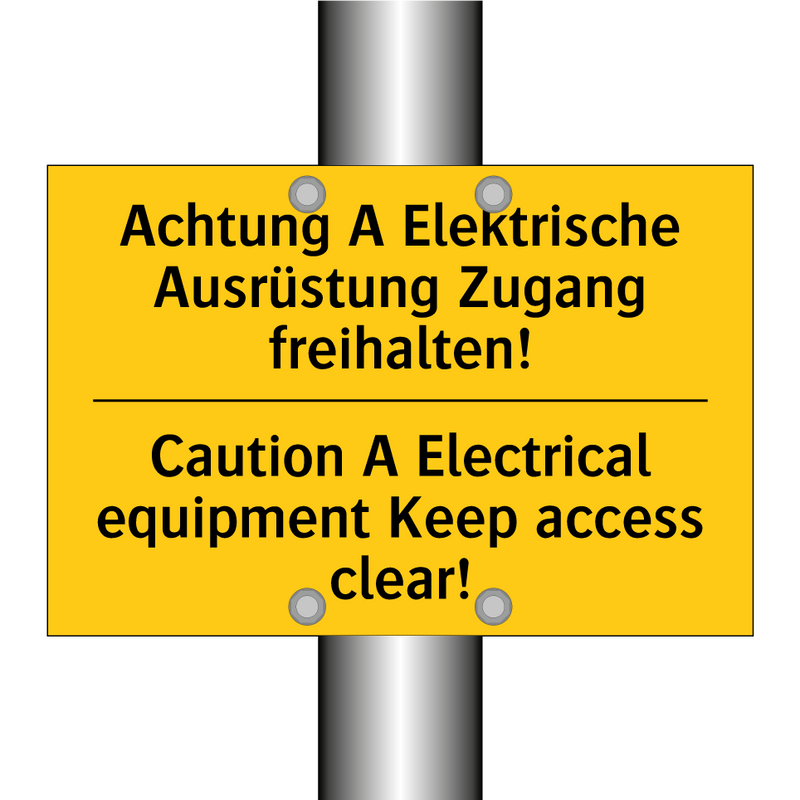 Achtung A Elektrische Ausrüstung Zugang freihalten!

Caution A Electrical equipment Keep access clear!